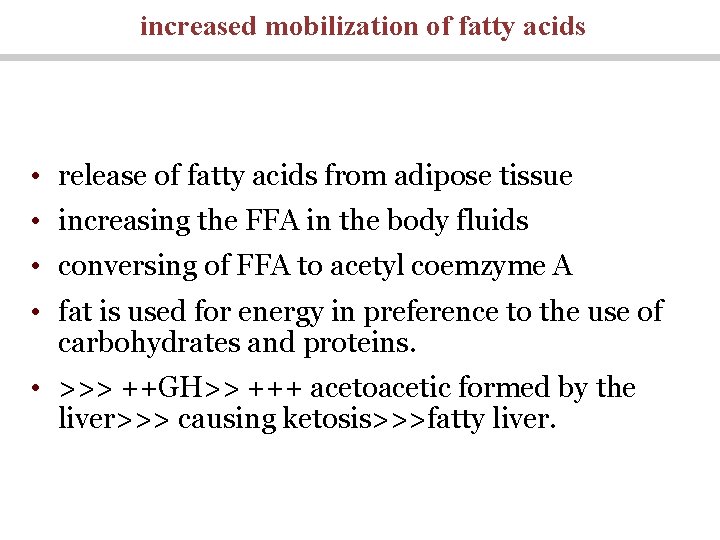 increased mobilization of fatty acids

• release of fatty acids from adipose tissue
• increasing the FFA in the body fluids
• conversing of FFA to acetyl coemzyme A
• fat is used for energy in preference to the use of carbohydrates and proteins.
• >>> ++GH>> +++ acetoacetic formed by the liver>>> causing ketosis>>>fatty liver.